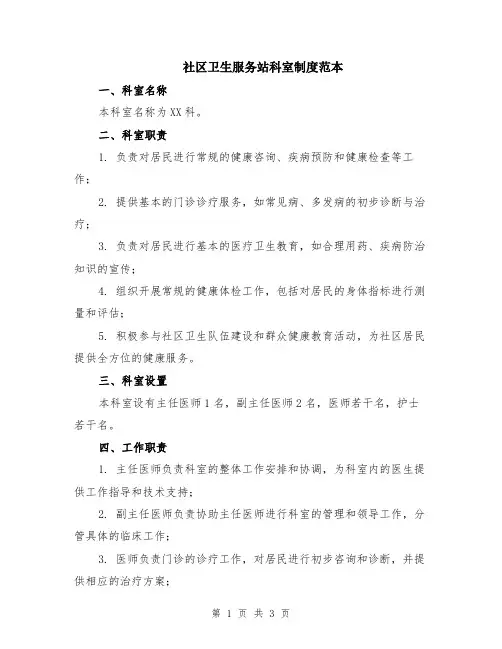 社区卫生服务站科室制度范本

一、科室名称

本科室名称为XX科。

二、科室职责

1. 负责对居民进行常规的健康咨询、疾病预防和健康检查等工作；

2. 提供基本的门诊诊疗服务，如常见病、多发病的初步诊断与治疗；

3. 负责对居民进行基本的医疗卫生教育，如合理用药、疾病防治知识的宣传；

4. 组织开展常规的健康体检工作，包括对居民的身体指标进行测量和评估；

5. 积极参与社区卫生队伍建设和群众健康教育活动，为社区居民提供全方位的健康服务。

三、科室设置

本科室设有主任医师1名，副主任医师2名，医师若干名，护士若干名。

四、工作职责

1. 主任医师负责科室的整体工作安排和协调，为科室内的医生提供工作指导和技术支持；

2. 副主任医师负责协助主任医师进行科室的管理和领导工作，分管具体的临床工作；

3. 医师负责门诊的诊疗工作，对居民进行初步咨询和诊断，并提供相应的治疗方案；

第 1 页 共 3 页